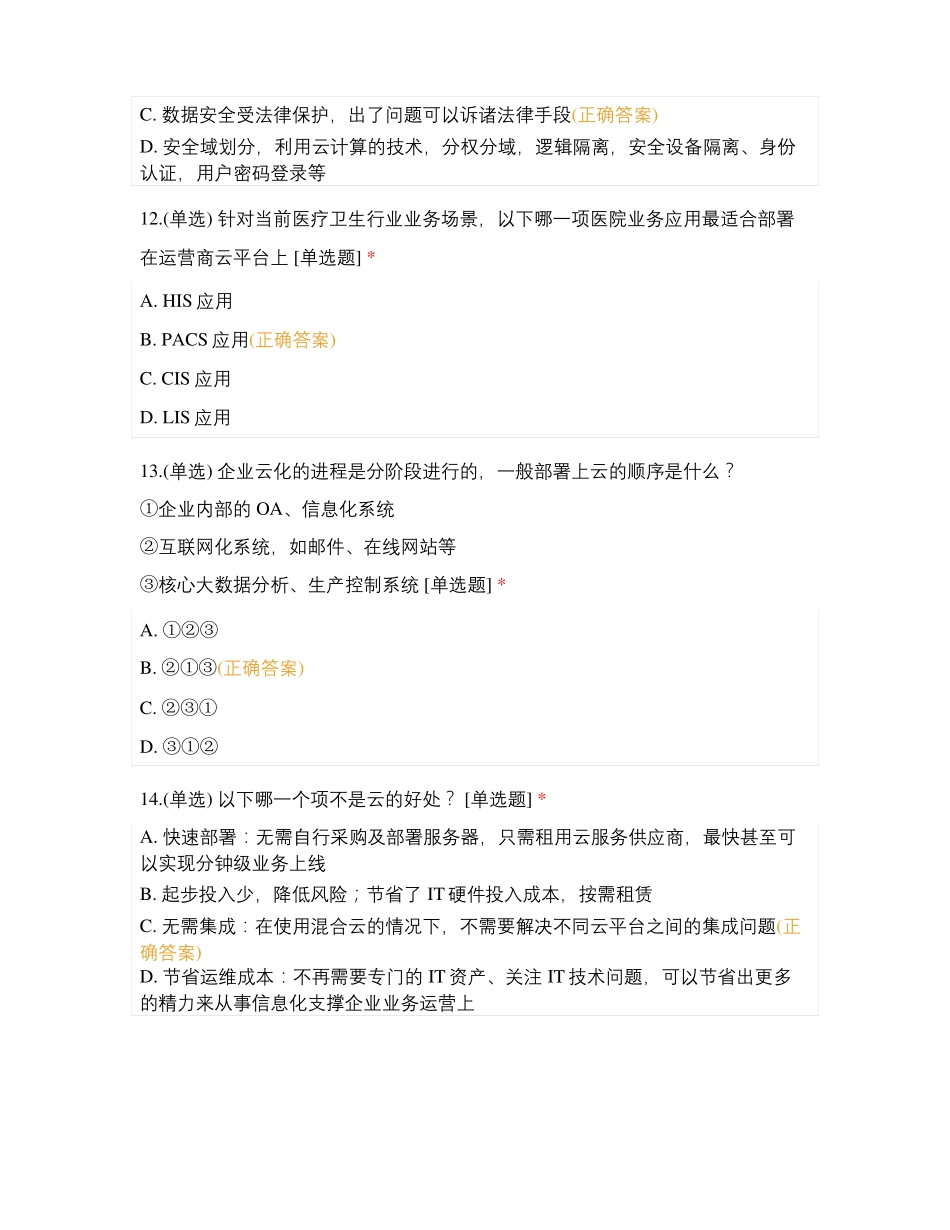 C. 数据安全受法律保护，出了问题可以诉诸法律手段(正确答案)
D. 安全域划分，利用云计算的技术，分权分域，逻辑隔离，安全设备隔离、身份认证，用户密码登录等

12.(单选) 针对当前医疗卫生行业业务场景，以下哪一项医院业务应用最适合部署在运营商云平台上 [单选题] *

A. HIS 应用

B. PACS 应用(正确答案)

C. CIS 应用

D. LIS 应用

13.(单选) 企业云化的进程是分阶段进行的，一般部署上云的顺序是什么？

①企业内部的 OA、信息化系统

②互联网化系统，如邮件、在线网站等

③核心大数据分析、生产控制系统 [单选题] *

A. ①②③

B. ②①③(正确答案)

C. ②③①

D. ③①②

14.(单选) 以下哪一个项不是云的好处？ [单选题] *

A. 快速部署：无需自行采购及部署服务器，只需租用云服务供应商，最快甚至可以实现分钟级业务上线
B. 起步投入少，降低风险；节省了 IT 硬件投入成本，按需租赁
C. 无需集成：在使用混合云的情况下，不需要解决不同云平台之间的集成问题(正确答案)
D. 节省运维成本：不再需要专门的 IT 资产、关注 IT 技术问题，可以节省出更多的精力来从事信息化支撑企业业务运营上